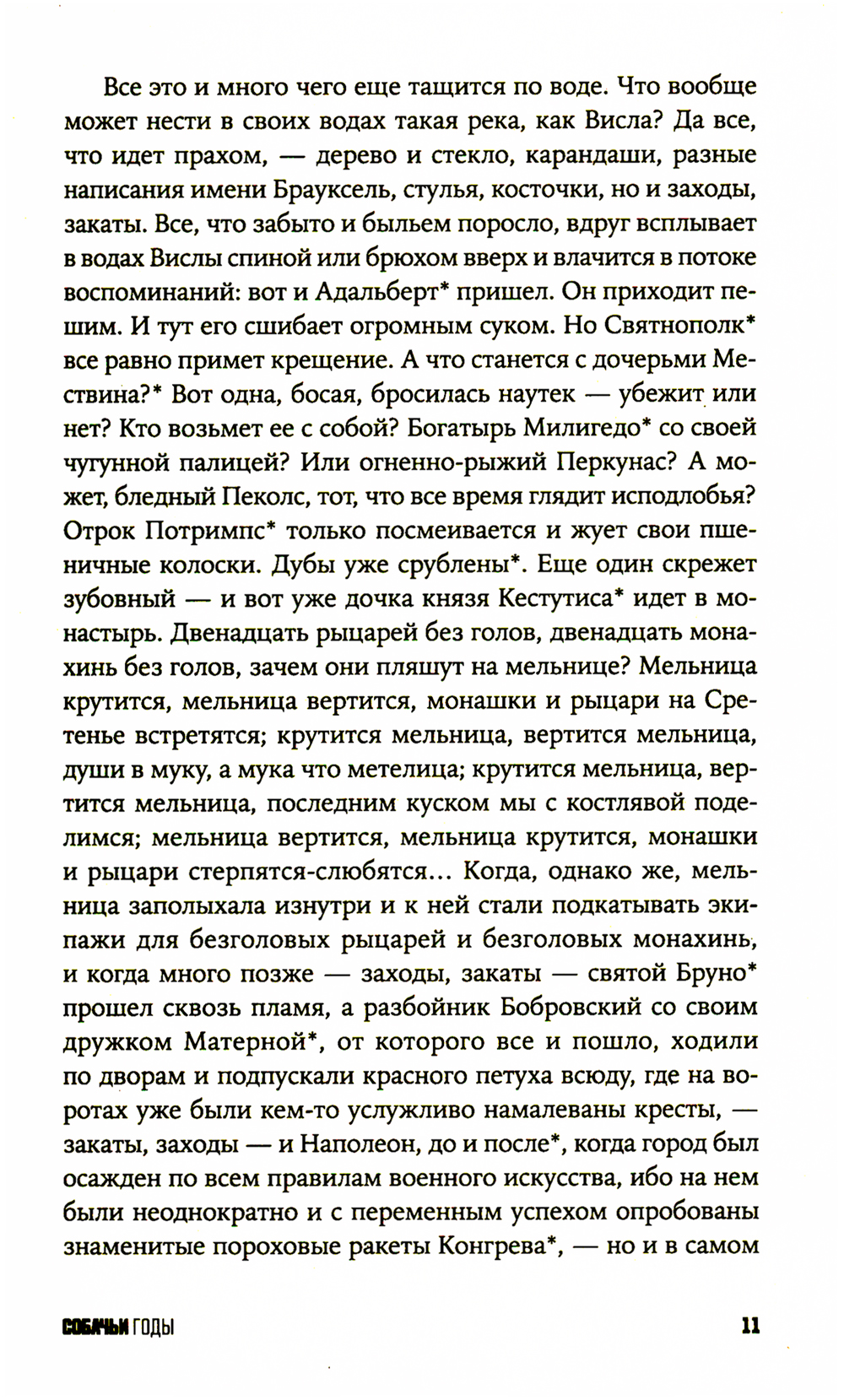 Все это и много чего еще тащится по воде. Что вообще может нести в своих водах такая река, как Висла? Да все, что идет прахом, — дерево и стекло, карандаши, разные написания имени Брауксель, стулья, косточки, но и заходы, закаты. Все, что забыто и быльем поросло, вдруг всплывает в водах Вислы спиной или брюхом вверх и влачится в потоке воспоминаний: вот и Адальберт* пришел. Он приходит пешим. И тут его сшибает огромным суком. Но Святнополк* все равно примет крещение. А что станется с дочерьми Мествина?* Вот одна, босая, бросилась наутек — убежит или нет? Кто возьмет ее с собой? Богатырь Милигедо* со своей чугунной палицей? Или огненно-рыжий Перкунас? А может, бледный Пеколс, тот, что все время глядит исподлобья? Отрок Потримпс* только посмеивается и жует свои пшеничные колоски. Дубы уже срублены*. Еще один скрежет зубовный — и вот уже дочка князя Кестутиса* идет в монастырь. Двенадцать рыцарей без голов, двенадцать монахинь без голов, зачем они пляшут на мельнице? Мельница крутится, мельница вертится, монашки и рыцари на Сретенье встретятся; крутится мельница, вертится мельница, души в муку, а мука что метелица; крутится мельница, вертится мельница, последним куском мы с костлявой поделимся; мельница вертится, мельница крутится, монашки и рыцари стерпятся-слюбятся... Когда, однако же, мельница заполыхала изнутри и к ней стали подкатывать экипажи для безголовых рыцарей и безголовых монахинь, и когда много позже — заходы, закаты — святой Бруно* прошел сквозь пламя, а разбойник Бобровский со своим дружком Матерной*, от которого все и пошло, ходили по дворам и подпускали красного петуха всюду, где на воротах уже были кем-то услужливо намалеваны кресты, — закаты, заходы — и Наполеон, до и после*, когда город был осажден по всем правилам военного искусства, ибо на нем были неоднократно и с переменным успехом опробованы знаменитые пороховые ракеты Конгрева*, — но и в самом

СОБАЧЬИ ГОДЫ 11